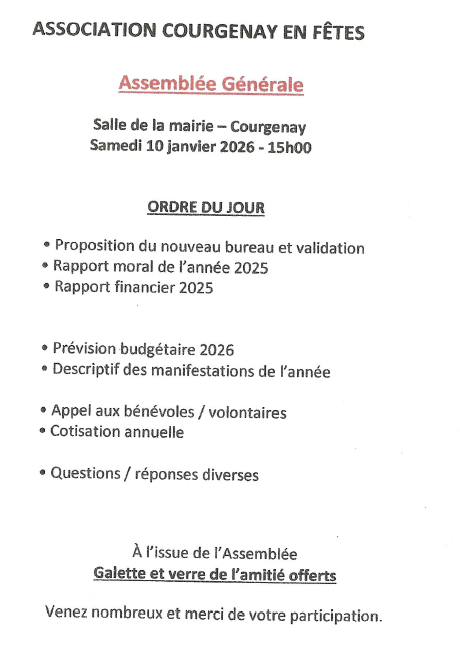 ASSOCIATION COURGENAY EN FÊTES

Assemblée Générale

Salle de la mairie – Courgenay
Samedi 10 janvier 2026 - 15h00

ORDRE DU JOUR

• Proposition du nouveau bureau et validation
• Rapport moral de l'année 2025
• Rapport financier 2025

• Prévision budgétaire 2026
• Descriptif des manifestations de l'année

• Appel aux bénévoles / volontaires
• Cotisation annuelle

• Questions / réponses diverses

À l'issue de l'Assemblée
Galette et verre de l'amitié offerts

Venez nombreux et merci de votre participation.